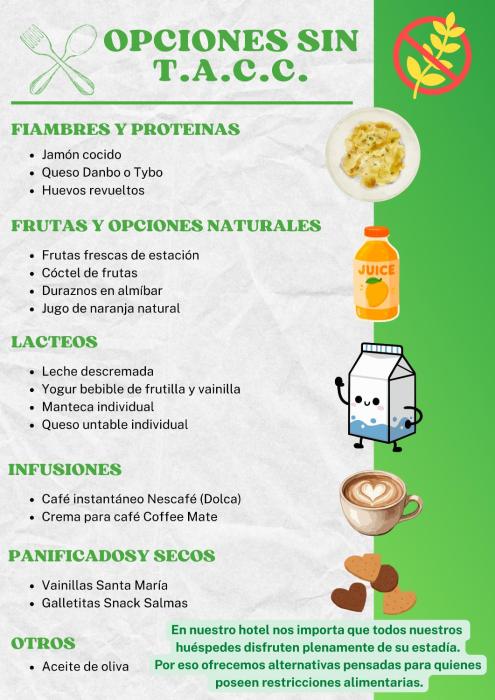 OPCIONES SIN T.A.C.C.

FIAMBRES Y PROTEINAS

• Jamón cocido
• Queso Danbo o Tybo
• Huevos revueltos

FRUTAS Y OPCIONES NATURALES

• Frutas frescas de estación
• Cóctel de frutas
• Duraznos en almíbar
• Jugo de naranja natural

JUICE

LACTEOS

• Leche descremada
• Yogur bebible de frutilla y vainilla
• Manteca individual
• Queso untable individual

INFUSIONES

• Café instantáneo Nescafé (Dolca)
• Crema para café Coffee Mate

PANIFICADOSY SECOS

• Vainillas Santa María
• Galletitas Snack Salmas

OTROS

• Aceite de oliva

En nuestro hotel nos importa que todos nuestros huéspedes disfruten plenamente de su estadía. Por eso ofrecemos alternativas pensadas para quienes poseen restricciones alimentarias.